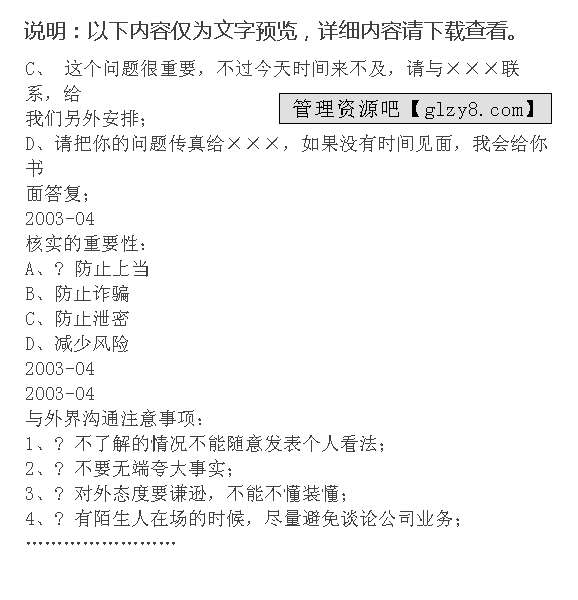 说明：以下内容仅为文字预览，详细内容请下载查看。

C、 这个问题很重要，不过今天时间来不及，请与×××联系，给

管理资源吧【glzy8.com】

我们另外安排；

D、请把你的问题传真给×××，如果没有时间见面，我会给你书

面答复；

2003-04

核实的重要性：

A、? 防止上当

B、防止诈骗

C、防止泄密

D、减少风险

2003-04

2003-04

与外界沟通注意事项：

1、? 不了解的情况不能随意发表个人看法；

2、? 不要无端夸大事实；

3、? 对外态度要谦逊，不能不懂装懂；

4、? 有陌生人在场的时候，尽量避免谈论公司业务；

……………………